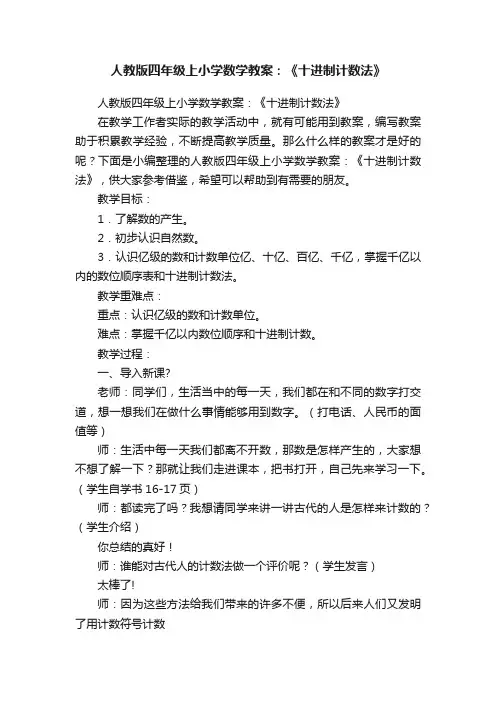 人教版四年级上小学数学教案：《十进制计数法》

人教版四年级上小学数学教案：《十进制计数法》

在教学工作者实际的教学活动中，就有可能用到教案，编写教案助于积累教学经验，不断提高教学质量。那么什么样的教案才是好的呢？下面是小编整理的人教版四年级上小学数学教案：《十进制计数法》，供大家参考借鉴，希望可以帮助到有需要的朋友。

教学目标：

1．了解数的产生。

2．初步认识自然数。

3．认识亿级的数和计数单位亿、十亿、百亿、千亿，掌握千亿以内的数位顺序表和十进制计数法。

教学重难点：

重点：认识亿级的数和计数单位。

难点：掌握千亿以内数位顺序和十进制计数。

教学过程：

一、导入新课?

老师：同学们，生活当中的每一天，我们都在和不同的数字打交道，想一想我们在做什么事情能够用到数字。（打电话、人民币的面值等）

师：生活中每一天我们都离不开数，那数是怎样产生的，大家想不想了解一下？那就让我们走进课本，把书打开，自己先来学习一下。（学生自学书 16-17 页）

师：都读完了吗？我想请同学来讲一讲古代的人是怎样来计数的？（学生介绍）

你总结的真好！

师：谁能对古代人的计数法做一个评价呢？（学生发言）

太棒了!

师：因为这些方法给我们带来的许多不便，所以后来人们又发明了用计数符号计数